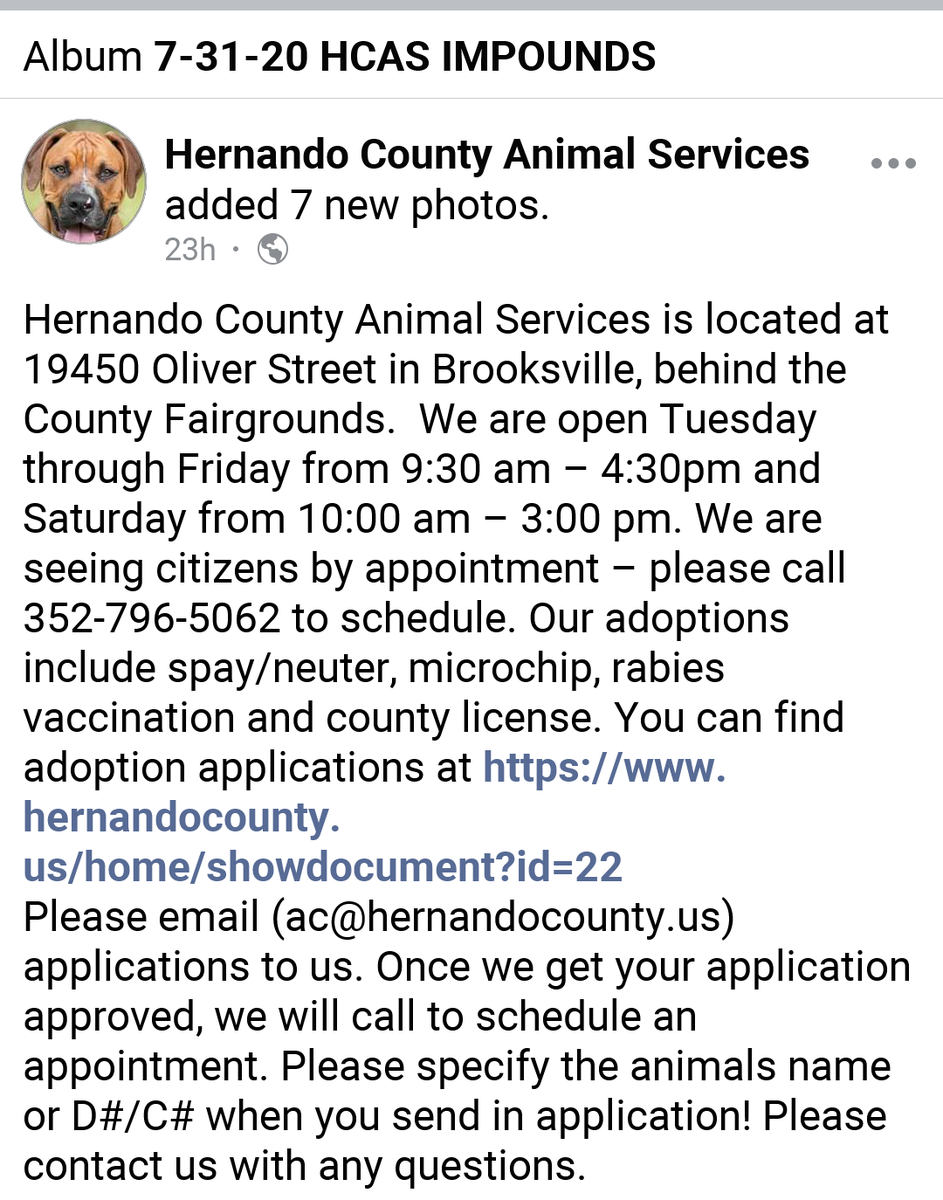 Album 7-31-20 HCAS IMPOUNDS

Hernando County Animal Services added 7 new photos.
23h ·

Hernando County Animal Services is located at 19450 Oliver Street in Brooksville, behind the County Fairgrounds.  We are open Tuesday through Friday from 9:30 am – 4:30pm and Saturday from 10:00 am – 3:00 pm. We are seeing citizens by appointment – please call 352-796-5062 to schedule. Our adoptions include spay/neuter, microchip, rabies vaccination and county license. You can find adoption applications at https://www.hernandocounty.us/home/showdocument?id=22
Please email (ac@hernandocounty.us) applications to us. Once we get your application approved, we will call to schedule an appointment. Please specify the animals name or D#/C# when you send in application! Please contact us with any questions.